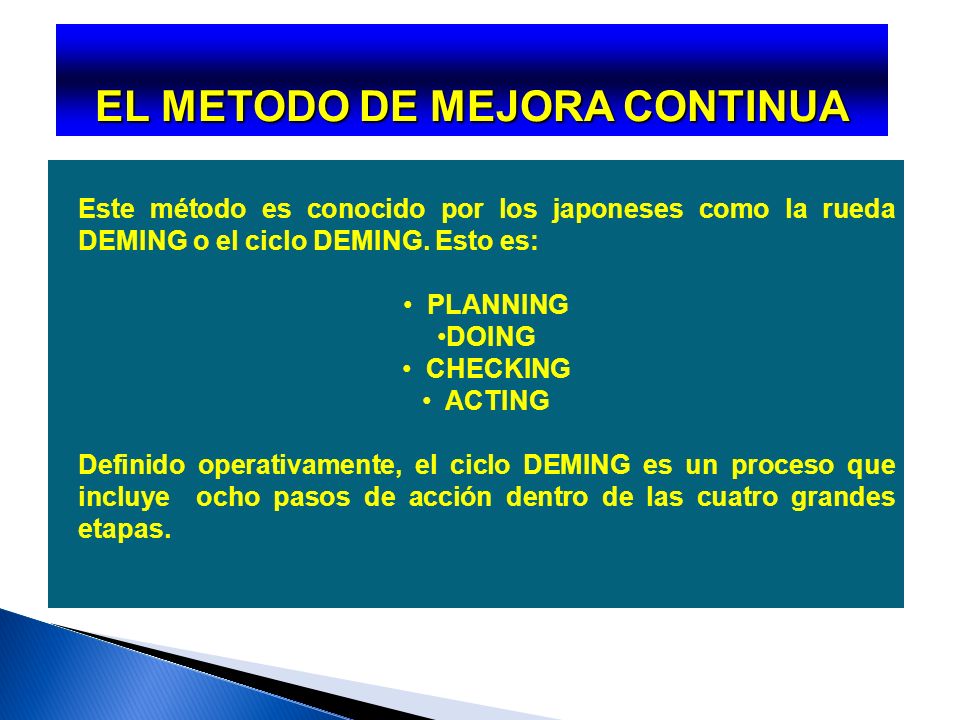 EL METODO DE MEJORA CONTINUA

Este método es conocido por los japoneses como la rueda DEMING o el ciclo DEMING. Esto es:

• PLANNING
•DOING
• CHECKING
• ACTING

Definido operativamente, el ciclo DEMING es un proceso que incluye ocho pasos de acción dentro de las cuatro grandes etapas.